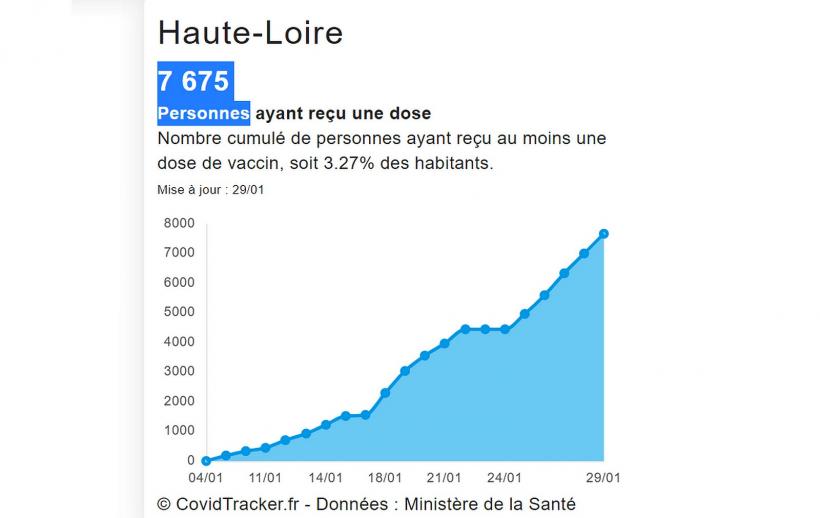 Haute-Loire

7 675

Personnes ayant reçu une dose

Nombre cumulé de personnes ayant reçu au moins une dose de vaccin, soit 3.27% des habitants.

Mise à jour : 29/01

8000
7000
6000
5000
4000
3000
2000
1000
0

04/01 11/01 14/01 18/01 21/01 24/01 29/01

© CovidTracker.fr - Données : Ministère de la Santé